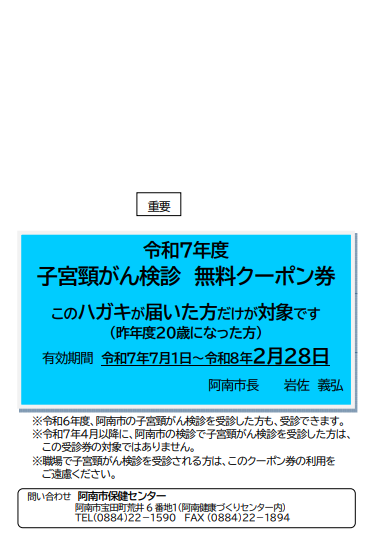 重要

令和7年度
子宮頸がん検診　無料クーポン券

このハガキが届いた方だけが対象です
（昨年度20歳になった方）

有効期間　令和7年7月1日～令和8年2月28日

阿南市長　　岩佐　義弘

※令和6年度、阿南市の子宮頸がん検診を受診した方も、受診できます。
※令和7年4月以降に、阿南市の検診で子宮頸がん検診を受診した方は、この受診券の対象ではありません。
※職場で子宮頸がん検診を受診される方は、このクーポン券の利用をご遠慮ください。

問い合わせ　阿南市保健センター
阿南市宝田町荒井６番地1（阿南健康づくりセンター内）
TEL(0884)22－1590　FAX (0884)22－1894